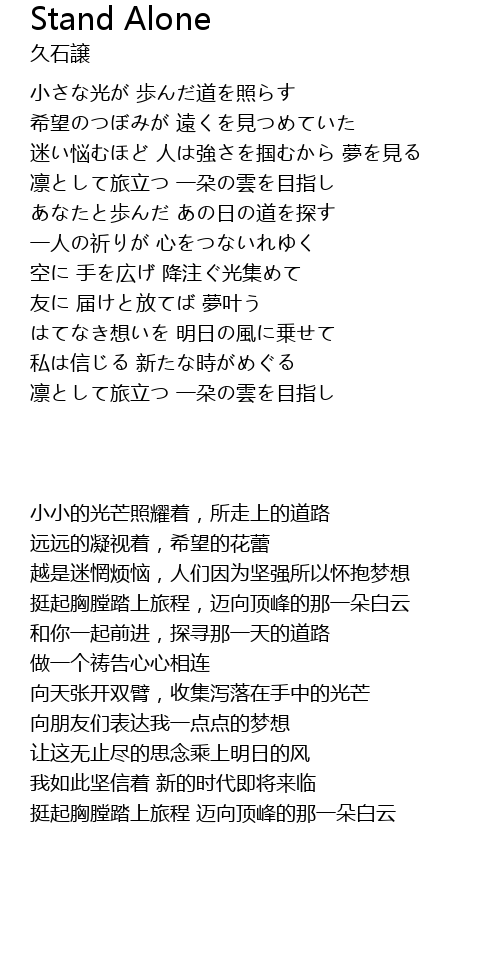 Stand Alone
久石譲

小さな光が 歩んだ道を照らす
希望のつぼみが 遠くを見つめていた
迷い悩むほど 人は強さを掴むから 夢を見る
凛として旅立つ 一朶の雲を目指し
あなたと歩んだ あの日の道を探す
一人の祈りが 心をつないれゆく
空に 手を広げ 降注ぐ光集めて
友に 届けと放てば 夢叶う
はてなき想いを 明日の風に乗せて
私は信じる 新たな時がめぐる
凛として旅立つ 一朶の雲を目指し

小小的光芒照耀着，所走上的道路
远远的凝视着，希望的花蕾
越是迷惘烦恼，人们因为坚强所以怀抱梦想
挺起胸膛踏上旅程，迈向顶峰的那一朵白云
和你一起前进，探寻那一天的道路
做一个祷告心心相连
向天张开双臂，收集泻落在手中的光芒
向朋友们表达我一点点的梦想
让这无止尽的思念乘上明日的风
我如此坚信着 新的时代即将来临
挺起胸膛踏上旅程 迈向顶峰的那一朵白云